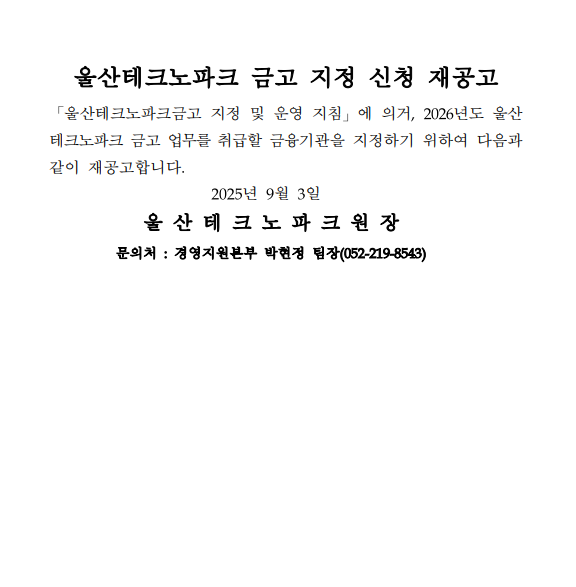 울산테크노파크 금고 지정 신청 재공고

「울산테크노파크금고 지정 및 운영 지침」에 의거, 2026년도 울산테크노파크 금고 업무를 취급할 금융기관을 지정하기 위하여 다음과 같이 재공고합니다.

2025년 9월 3일

울 산 테 크 노 파 크 원 장

문의처 : 경영지원본부 박현정 팀장(052-219-8543)